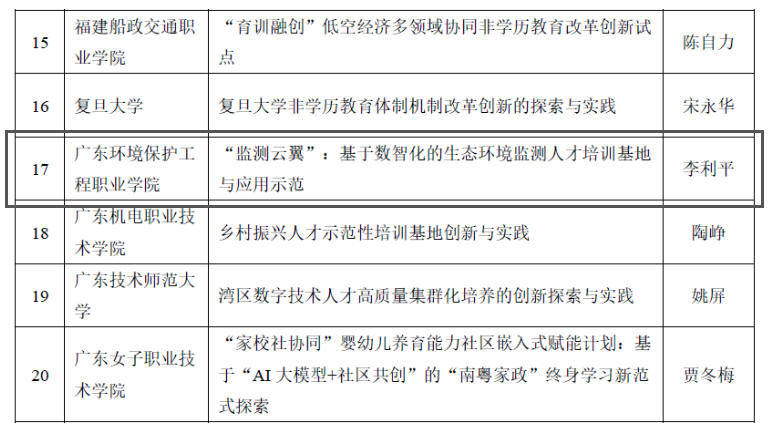 | 15 | 福建船政交通职业学院 | “育训融创”低空经济多领域协同非学历教育改革创新试点 | 陈自力 |
|---|---|---|---|
| 16 | 复旦大学 | 复旦大学非学历教育体制机制改革创新的探索与实践 | 宋永华 |
| 17 | 广东环境保护工程职业学院 | “监测云翼”：基于数智化的生态环境监测人才培训基地与应用示范 | 李利平 |
| 18 | 广东机电职业技术学院 | 乡村振兴人才示范性培训基地创新与实践 | 陶峥 |
| 19 | 广东技术师范大学 | 湾区数字技术人才高质量集群化培养的创新探索与实践 | 姚屏 |
| 20 | 广东女子职业技术学院 | “家校社协同”婴幼儿养育能力社区嵌入式赋能计划：基于“AI大模型+社区共创”的“南粤家政”终身学习新范式探索 | 贾冬梅 |